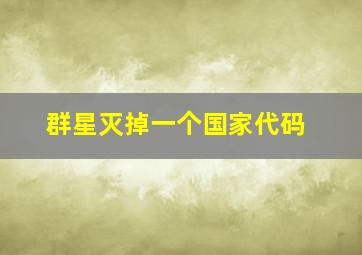 群星灭掉一个国家代码